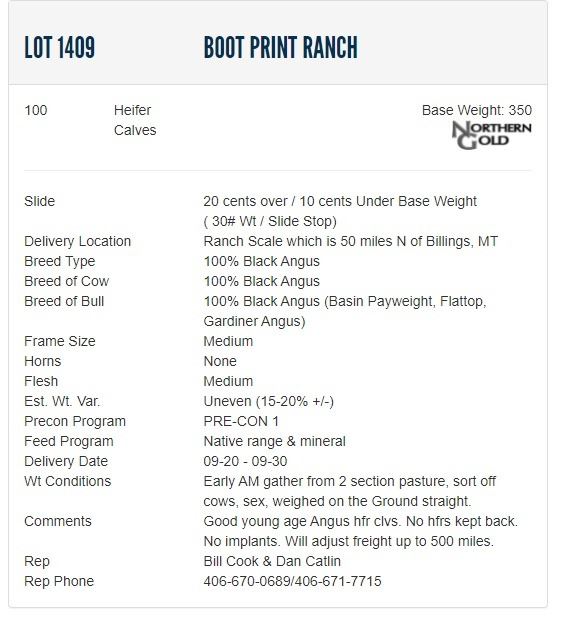 LOT 1409 BOOT PRINT RANCH

100 Heifer Calves

Base Weight: 350

NORTHERN GOLD

| | |
|---|---|
| Slide | 20 cents over / 10 cents Under Base Weight ( 30# Wt / Slide Stop) |
| Delivery Location | Ranch Scale which is 50 miles N of Billings, MT |
| Breed Type | 100% Black Angus |
| Breed of Cow | 100% Black Angus |
| Breed of Bull | 100% Black Angus (Basin Payweight, Flattop, Gardiner Angus) |
| Frame Size | Medium |
| Horns | None |
| Flesh | Medium |
| Est. Wt. Var. | Uneven (15-20% +/-) |
| Precon Program | PRE-CON 1 |
| Feed Program | Native range & mineral |
| Delivery Date | 09-20 - 09-30 |
| Wt Conditions | Early AM gather from 2 section pasture, sort off cows, sex, weighed on the Ground straight. |
| Comments | Good young age Angus hfr clvs. No hfrs kept back. No implants. Will adjust freight up to 500 miles. |
| Rep | Bill Cook & Dan Catlin |
| Rep Phone | 406-670-0689/406-671-7715 |